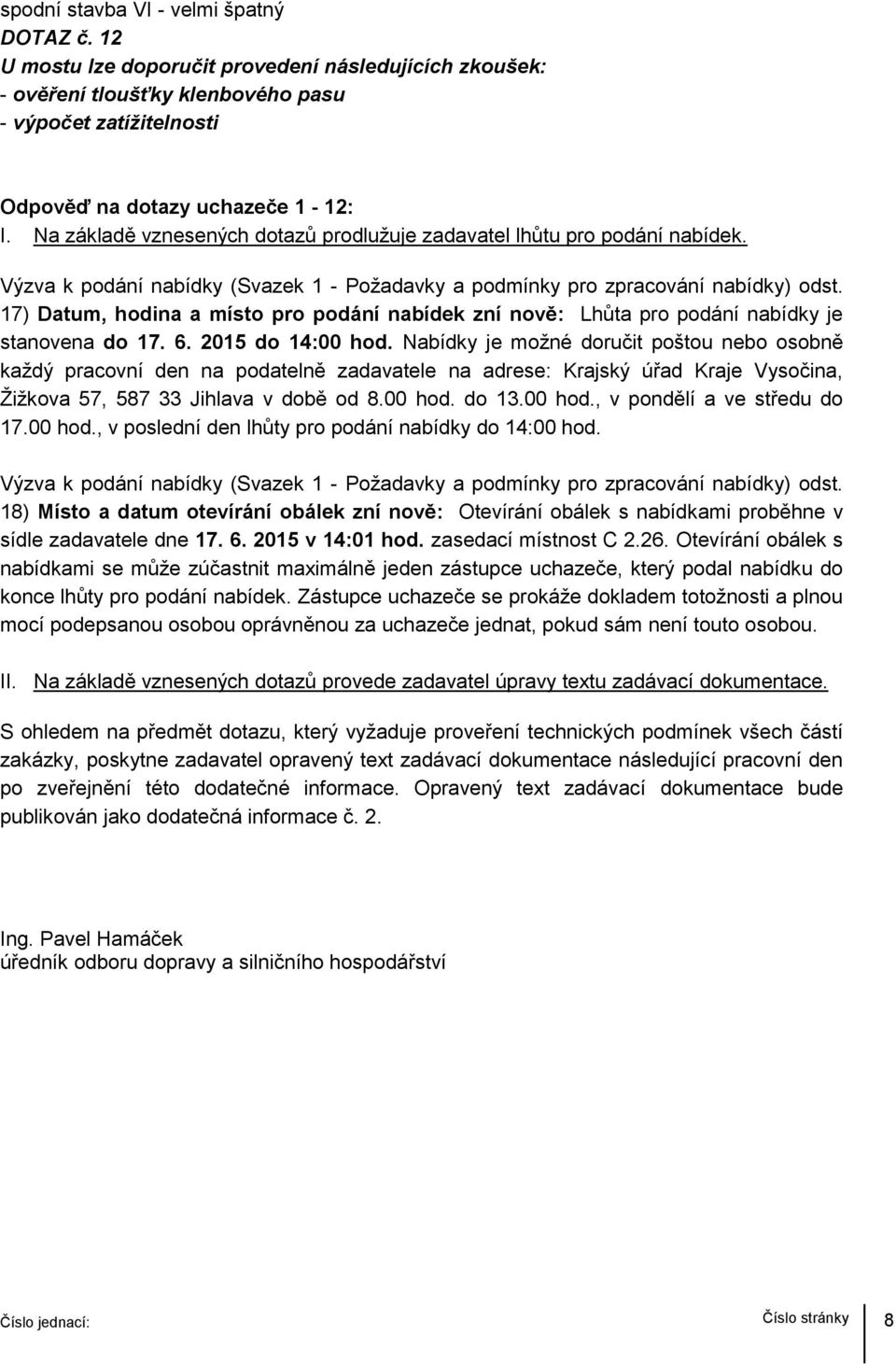 spodní stavba VI - velmi špatný
DOTAZ č. 12
U mostu lze doporučit provedení následujících zkoušek:
- ověření tloušťky klenbového pasu
- výpočet zatížitelnosti

Odpověď na dotazy uchazeče 1 - 12:
I. Na základě vznesených dotazů prodlužuje zadavatel lhůtu pro podání nabídek.

Výzva k podání nabídky (Svazek 1 - Požadavky a podmínky pro zpracování nabídky) odst. 17) Datum, hodina a místo pro podání nabídek zní nově: Lhůta pro podání nabídky je stanovena do 17. 6. 2015 do 14:00 hod. Nabídky je možné doručit poštou nebo osobně každý pracovní den na podatelně zadavatele na adrese: Krajský úřad Kraje Vysočina, Žižkova 57, 587 33 Jihlava v době od 8.00 hod. do 13.00 hod., v pondělí a ve středu do 17.00 hod., v poslední den lhůty pro podání nabídky do 14:00 hod.

Výzva k podání nabídky (Svazek 1 - Požadavky a podmínky pro zpracování nabídky) odst. 18) Místo a datum otevírání obálek zní nově: Otevírání obálek s nabídkami proběhne v sídle zadavatele dne 17. 6. 2015 v 14:01 hod. zasedací místnost C 2.26. Otevírání obálek s nabídkami se může zúčastnit maximálně jeden zástupce uchazeče, který podal nabídku do konce lhůty pro podání nabídek. Zástupce uchazeče se prokáže dokladem totožnosti a plnou mocí podepsanou osobou oprávněnou za uchazeče jednat, pokud sám není touto osobou.

II. Na základě vznesených dotazů provede zadavatel úpravy textu zadávací dokumentace.

S ohledem na předmět dotazu, který vyžaduje prověření technických podmínek všech částí zakázky, poskytne zadavatel opravený text zadávací dokumentace následující pracovní den po zveřejnění této dodatečné informace. Opravený text zadávací dokumentace bude publikován jako dodatečná informace č. 2.

Ing. Pavel Hamáček
úředník odboru dopravy a silničního hospodářství

Číslo jednací: Číslo stránky 8